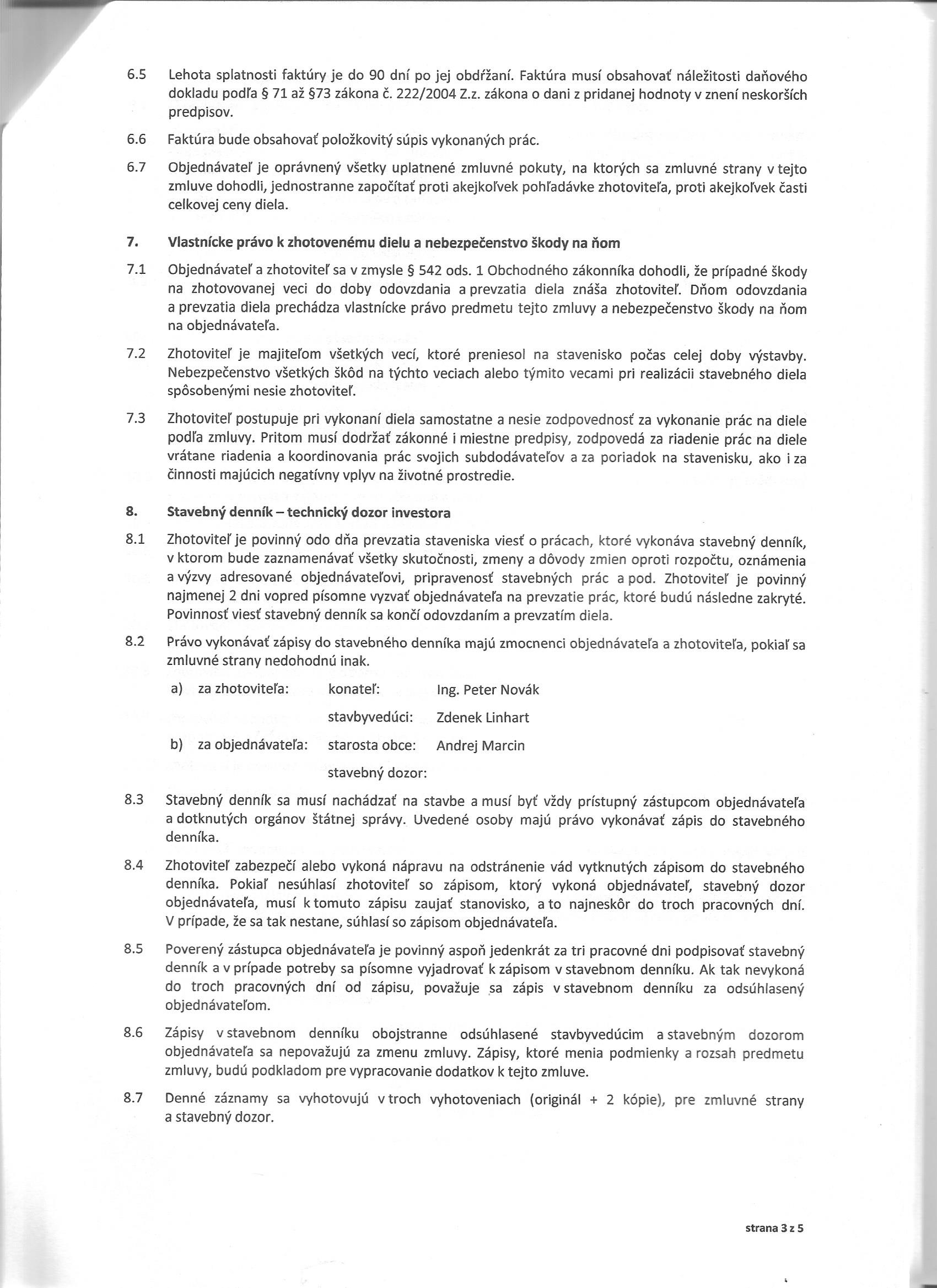 6.5 Lehota splatnosti faktúry je do 90 dní po jej obdŕžaní. Faktúra musí obsahovať náležitosti daňového dokladu podľa § 71 až §73 zákona č. 222/2004 Z.z. zákona o dani z pridanej hodnoty v znení neskorších predpisov.

6.6 Faktúra bude obsahovať položkovitý súpis vykonaných prác.

6.7 Objednávateľ je oprávnený všetky uplatnené zmluvné pokuty, na ktorých sa zmluvné strany v tejto zmluve dohodli, jednostranne započítať proti akejkoľvek pohľadávke zhotoviteľa, proti akejkoľvek časti celkovej ceny diela.

7. Vlastnícke právo k zhotovenému dielu a nebezpečenstvo škody na ňom

7.1 Objednávateľ a zhotoviteľ sa v zmysle § 542 ods. 1 Obchodného zákonníka dohodli, že prípadné škody na zhotovovanej veci do doby odovzdania a prevzatia diela znáša zhotoviteľ. Dňom odovzdania a prevzatia diela prechádza vlastnícke právo predmetu tejto zmluvy a nebezpečenstvo škody na ňom na objednávateľa.

7.2 Zhotoviteľ je majiteľom všetkých vecí, ktoré preniesol na stavenisko počas celej doby výstavby. Nebezpečenstvo všetkých škôd na týchto veciach alebo týmito vecami pri realizácii stavebného diela spôsobenými nesie zhotoviteľ.

7.3 Zhotoviteľ postupuje pri vykonaní diela samostatne a nesie zodpovednosť za vykonanie prác na diele podľa zmluvy. Pritom musí dodržať zákonné i miestne predpisy, zodpovedá za riadenie prác na diele vrátane riadenia a koordinovania prác svojich subdodávateľov a za poriadok na stavenisku, ako i za činnosti majúcich negatívny vplyv na životné prostredie.

8. Stavebný denník – technický dozor investora

8.1 Zhotoviteľ je povinný odo dňa prevzatia staveniska viesť o prácach, ktoré vykonáva stavebný denník, v ktorom bude zaznamenávať všetky skutočnosti, zmeny a dôvody zmien oproti rozpočtu, oznámenia a výzvy adresované objednávateľovi, pripravenosť stavebných prác a pod. Zhotoviteľ je povinný najmenej 2 dni vopred písomne vyzvať objednávateľa na prevzatie prác, ktoré budú následne zakryté. Povinnosť viesť stavebný denník sa končí odovzdaním a prevzatím diela.

8.2 Právo vykonávať zápisy do stavebného denníka majú zmocnenci objednávateľa a zhotoviteľa, pokiaľ sa zmluvné strany nedohodnú inak.

a) za zhotoviteľa: konateľ: Ing. Peter Novák
stavbyvedúci: Zdenek Linhart

b) za objednávateľa: starosta obce: Andrej Marcin
stavebný dozor:

8.3 Stavebný denník sa musí nachádzať na stavbe a musí byť vždy prístupný zástupcom objednávateľa a dotknutých orgánov štátnej správy. Uvedené osoby majú právo vykonávať zápis do stavebného denníka.

8.4 Zhotoviteľ zabezpečí alebo vykoná nápravu na odstránenie vád vytknutých zápisom do stavebného denníka. Pokiaľ nesúhlasí zhotoviteľ so zápisom, ktorý vykoná objednávateľ, stavebný dozor objednávateľa, musí k tomuto zápisu zaujať stanovisko, a to najneskôr do troch pracovných dní. V prípade, že sa tak nestane, súhlasí so zápisom objednávateľa.

8.5 Poverený zástupca objednávateľa je povinný aspoň jedenkrát za tri pracovné dni podpisovať stavebný denník a v prípade potreby sa písomne vyjadrovať k zápisom v stavebnom denníku. Ak tak nevykoná do troch pracovných dní od zápisu, považuje sa zápis v stavebnom denníku za odsúhlasený objednávateľom.

8.6 Zápisy v stavebnom denníku obojstranne odsúhlasené stavbyvedúcim a stavebným dozorom objednávateľa sa nepovažujú za zmenu zmluvy. Zápisy, ktoré menia podmienky a rozsah predmetu zmluvy, budú podkladom pre vypracovanie dodatkov k tejto zmluve.

8.7 Denné záznamy sa vyhotovujú v troch vyhotoveniach (originál + 2 kópie), pre zmluvné strany a stavebný dozor.

strana 3 z 5